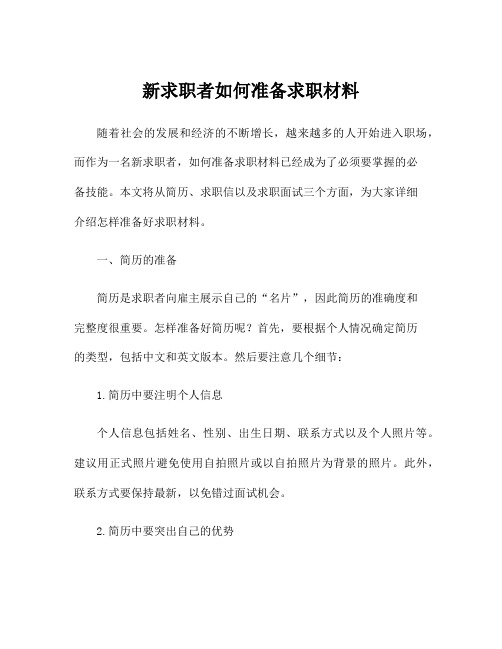 新求职者如何准备求职材料

随着社会的发展和经济的不断增长，越来越多的人开始进入职场，而作为一名新求职者，如何准备求职材料已经成为了必须要掌握的必备技能。本文将从简历、求职信以及求职面试三个方面，为大家详细介绍怎样准备好求职材料。

一、简历的准备

简历是求职者向雇主展示自己的“名片”，因此简历的准确度和完整度很重要。怎样准备好简历呢？首先，要根据个人情况确定简历的类型，包括中文和英文版本。然后要注意几个细节：

1.简历中要注明个人信息

个人信息包括姓名、性别、出生日期、联系方式以及个人照片等。建议用正式照片避免使用自拍照片或以自拍照片为背景的照片。此外，联系方式要保持最新，以免错过面试机会。

2.简历中要突出自己的优势